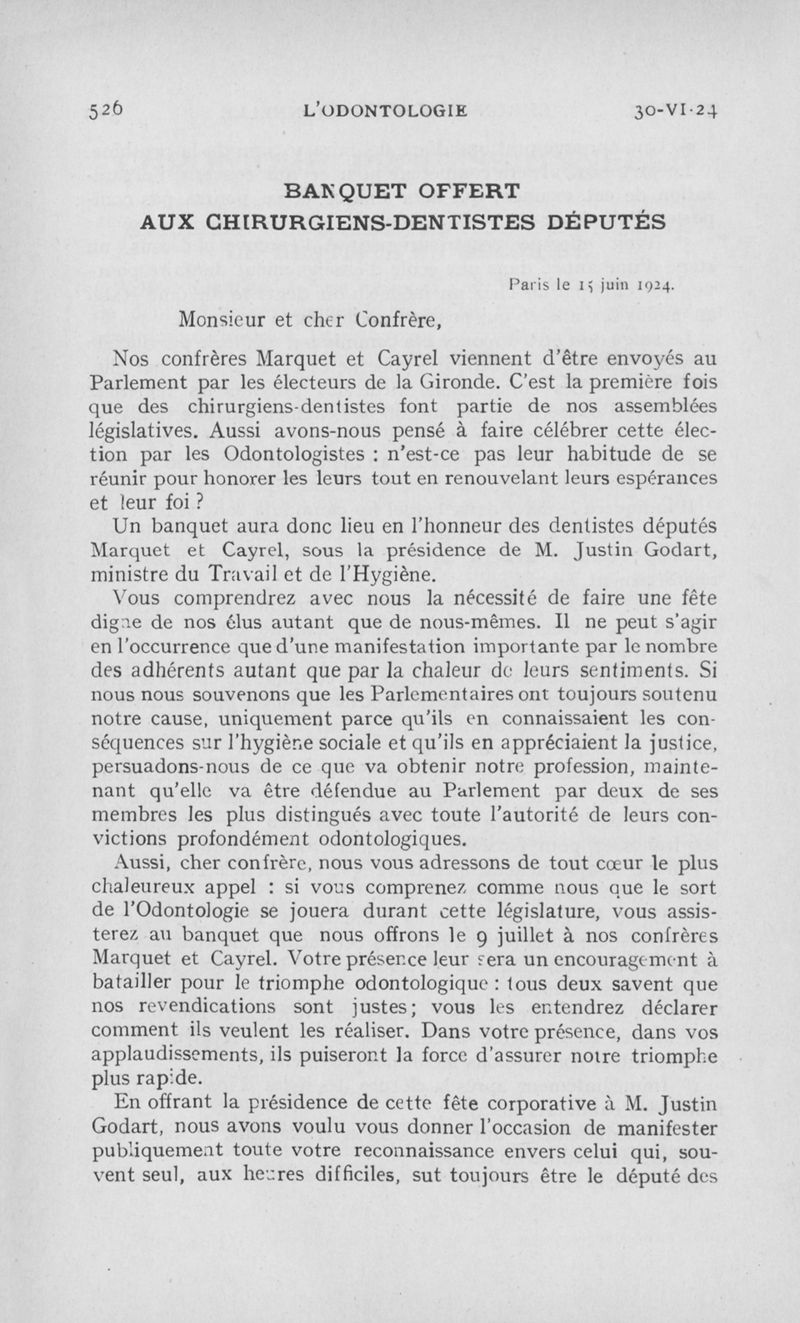 526 L'ODONTOLOGIE 30-VI-24

BANQUET OFFERT
AUX CHIRURGIENS-DENTISTES DÉPUTÉS

Paris le 15 juin 1924.

Monsieur et cher Confrère,

Nos confrères Marquet et Cayrel viennent d'être envoyés au Parlement par les électeurs de la Gironde. C'est la première fois que des chirurgiens-dentistes font partie de nos assemblées législatives. Aussi avons-nous pensé à faire célébrer cette élection par les Odontologistes : n'est-ce pas leur habitude de se réunir pour honorer les leurs tout en renouvelant leurs espérances et leur foi ?

Un banquet aura donc lieu en l'honneur des dentistes députés Marquet et Cayrel, sous la présidence de M. Justin Godart, ministre du Travail et de l'Hygiène.

Vous comprendrez avec nous la nécessité de faire une fête digne de nos élus autant que de nous-mêmes. Il ne peut s'agir en l'occurrence que d'une manifestation importante par le nombre des adhérents autant que par la chaleur de leurs sentiments. Si nous nous souvenons que les Parlementaires ont toujours soutenu notre cause, uniquement parce qu'ils en connaissaient les conséquences sur l'hygiène sociale et qu'ils en appréciaient la justice, persuadons-nous de ce que va obtenir notre profession, maintenant qu'elle va être défendue au Parlement par deux de ses membres les plus distingués avec toute l'autorité de leurs convictions profondément odontologiques.

Aussi, cher confrère, nous vous adressons de tout cœur le plus chaleureux appel : si vous comprenez comme nous que le sort de l'Odontologie se jouera durant cette législature, vous assisterez au banquet que nous offrons le 9 juillet à nos confrères Marquet et Cayrel. Votre présence leur sera un encouragement à batailler pour le triomphe odontologique : tous deux savent que nos revendications sont justes; vous les entendrez déclarer comment ils veulent les réaliser. Dans votre présence, dans vos applaudissements, ils puiseront la force d'assurer notre triomphe plus rapide.

En offrant la présidence de cette fête corporative à M. Justin Godart, nous avons voulu vous donner l'occasion de manifester publiquement toute votre reconnaissance envers celui qui, souvent seul, aux heures difficiles, sut toujours être le député des